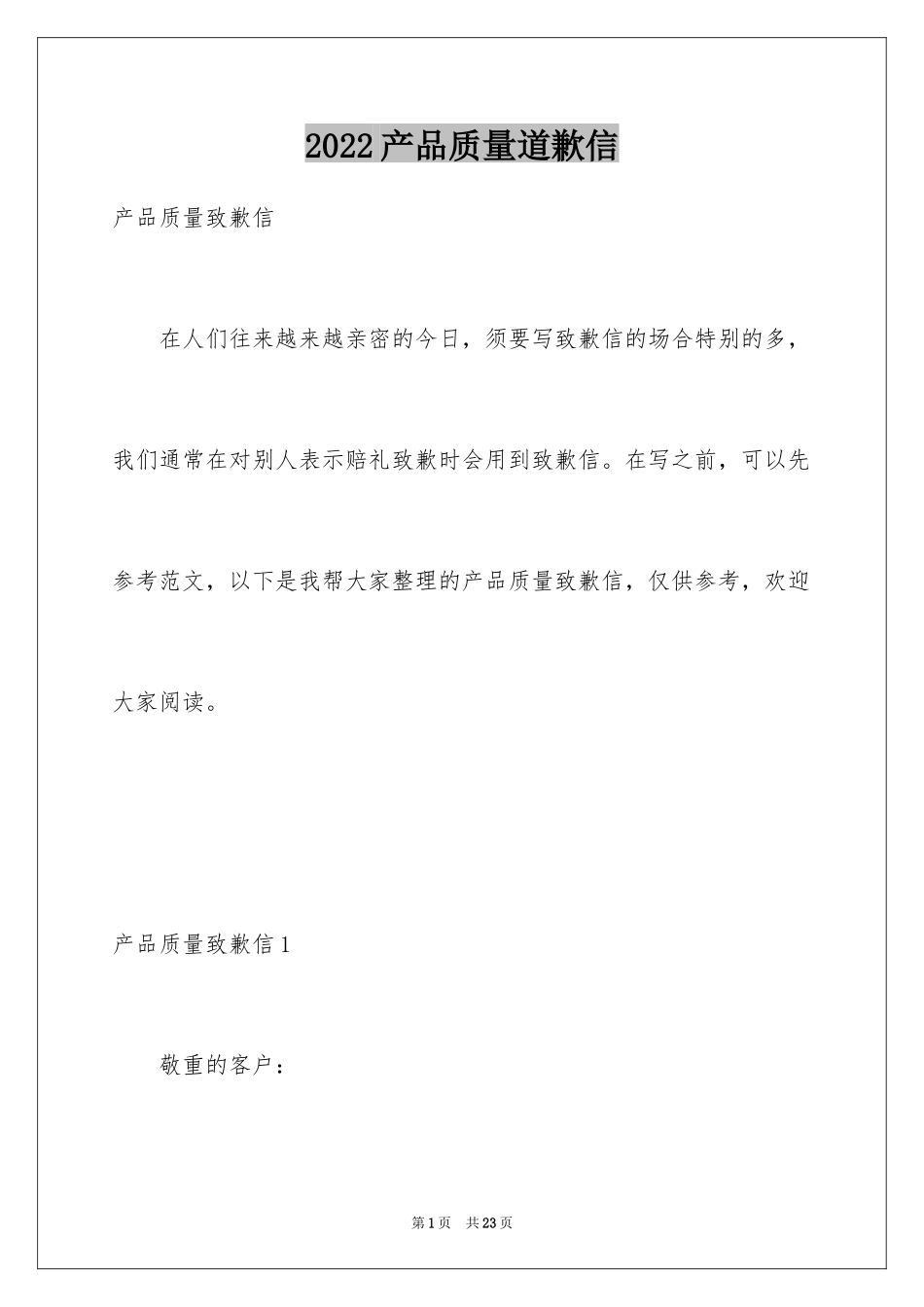 2022产品质量道歉信

产品质量致歉信

在人们往来越来越亲密的今日，须要写致歉信的场合特别的多，我们通常在对别人表示赔礼致歉时会用到致歉信。在写之前，可以先参考范文，以下是我帮大家整理的产品质量致歉信，仅供参考，欢迎大家阅读。

产品质量致歉信1

敬重的客户：

第1页 共23页